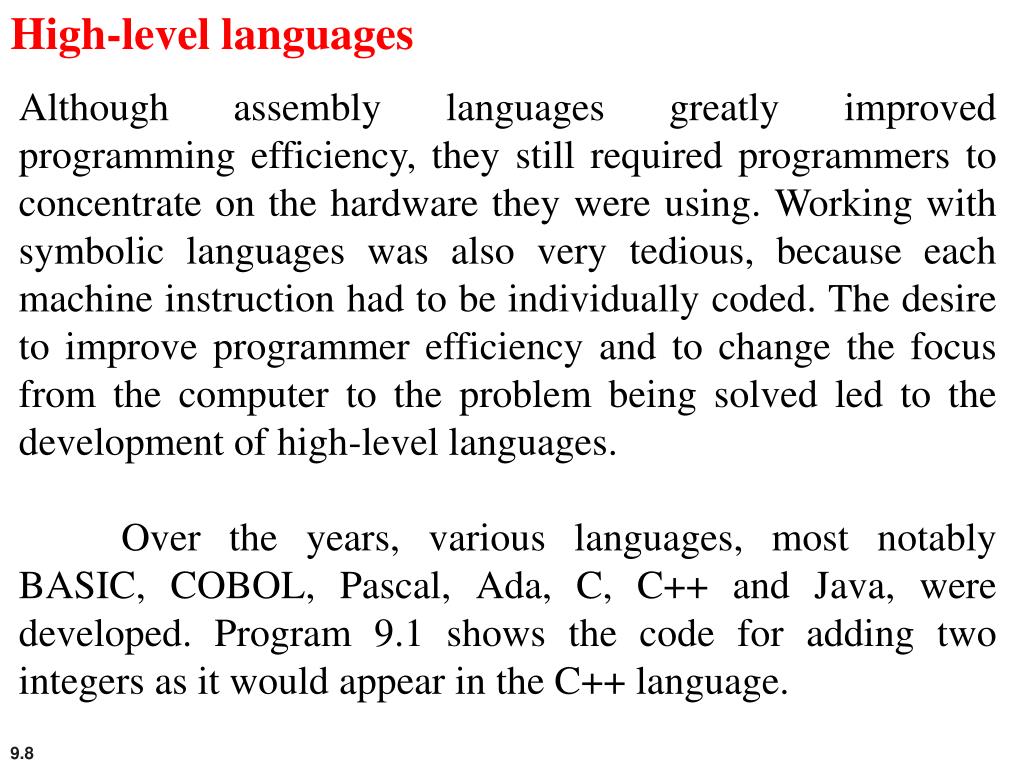 High-level languages

Although assembly languages greatly improved programming efficiency, they still required programmers to concentrate on the hardware they were using. Working with symbolic languages was also very tedious, because each machine instruction had to be individually coded. The desire to improve programmer efficiency and to change the focus from the computer to the problem being solved led to the development of high-level languages.

Over the years, various languages, most notably BASIC, COBOL, Pascal, Ada, C, C++ and Java, were developed. Program 9.1 shows the code for adding two integers as it would appear in the C++ language.

9.8